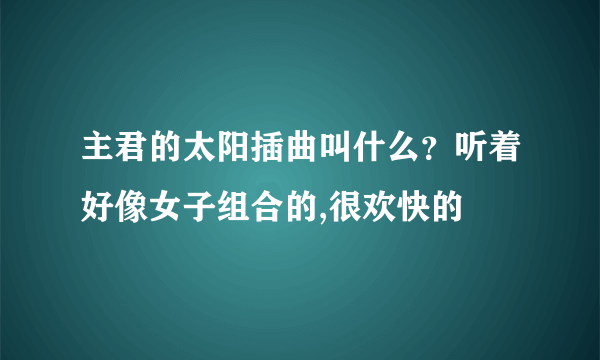 主君的太阳插曲叫什么？听着好像女子组合的,很欢快的